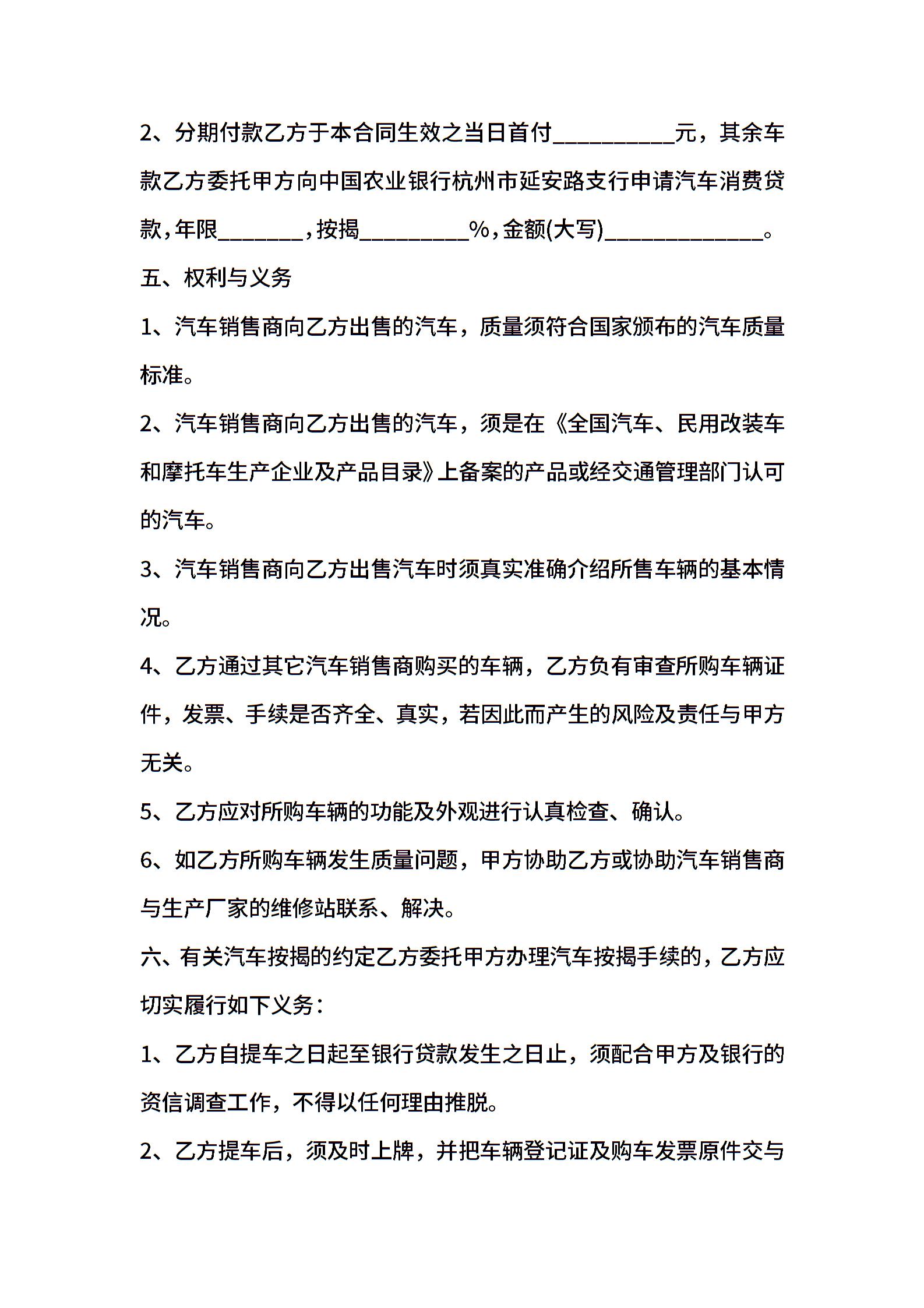 2、分期付款乙方于本合同生效之当日首付__________元，其余车款乙方委托甲方向中国农业银行杭州市延安路支行申请汽车消费贷款，年限_______，按揭_________%，金额(大写)_____________。

五、权利与义务

1、汽车销售商向乙方出售的汽车，质量须符合国家颁布的汽车质量标准。

2、汽车销售商向乙方出售的汽车，须是在《全国汽车、民用改装车和摩托车生产企业及产品目录》上备案的产品或经交通管理部门认可的汽车。

3、汽车销售商向乙方出售汽车时须真实准确介绍所售车辆的基本情况。

4、乙方通过其它汽车销售商购买的车辆，乙方负有审查所购车辆证件，发票、手续是否齐全、真实，若因此而产生的风险及责任与甲方无关。

5、乙方应对所购车辆的功能及外观进行认真检查、确认。

6、如乙方所购车辆发生质量问题，甲方协助乙方或协助汽车销售商与生产厂家的维修站联系、解决。

六、有关汽车按揭的约定乙方委托甲方办理汽车按揭手续的，乙方应切实履行如下义务：

1、乙方自提车之日起至银行贷款发生之日止，须配合甲方及银行的资信调查工作，不得以任何理由推脱。

2、乙方提车后，须及时上牌，并把车辆登记证及购车发票原件交与